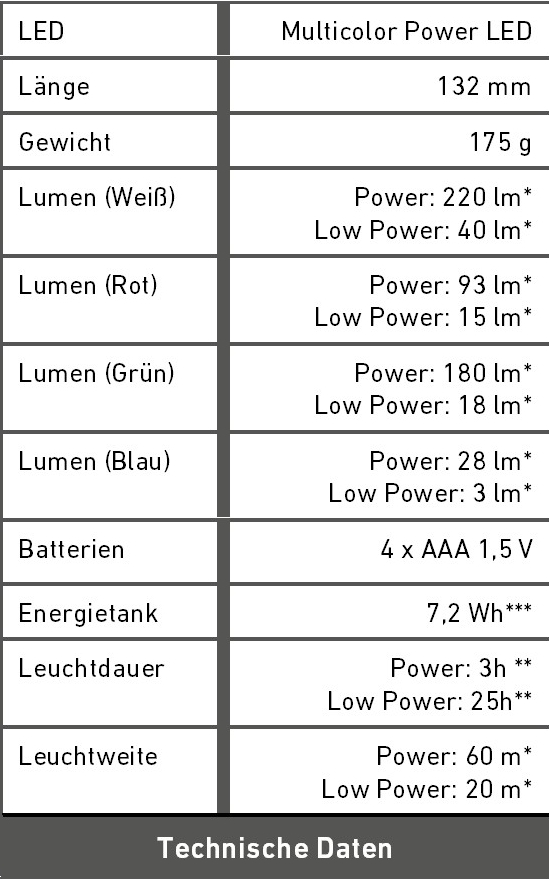 | LED | Multicolor Power LED |
|---|---|
| Länge | 132 mm |
| Gewicht | 175 g |
| Lumen (Weiß) | Power: 220 lm* Low Power: 40 lm* |
| Lumen (Rot) | Power: 93 lm* Low Power: 15 lm* |
| Lumen (Grün) | Power: 180 lm* Low Power: 18 lm* |
| Lumen (Blau) | Power: 28 lm* Low Power: 3 lm* |
| Batterien | 4 x AAA 1,5 V |
| Energietank | 7,2 Wh*** |
| Leuchtdauer | Power: 3h ** Low Power: 25h** |
| Leuchtweite | Power: 60 m* Low Power: 20 m* |

Technische Daten